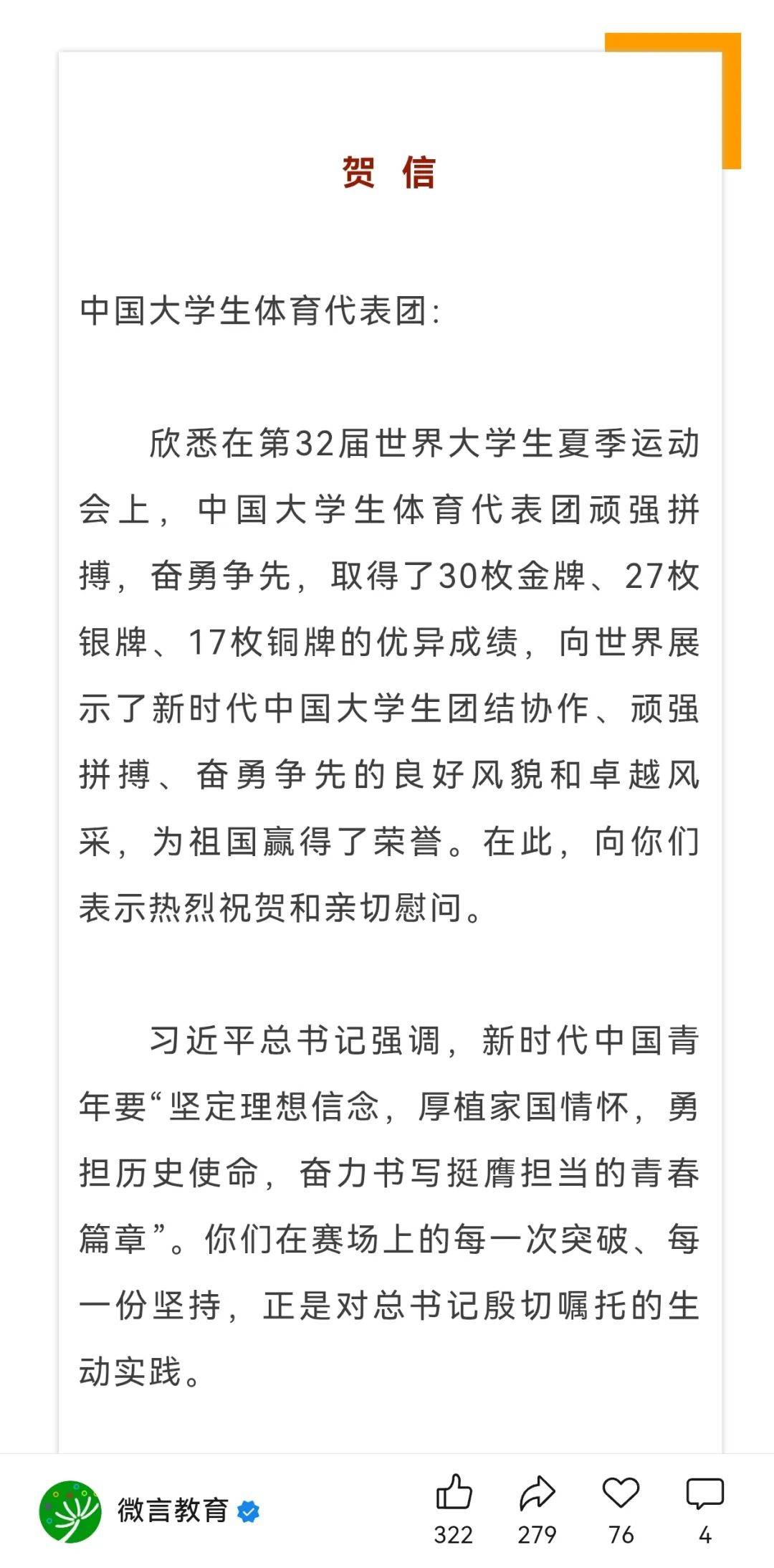 贺 信

中国大学生体育代表团:

欣悉在第32届世界大学生夏季运动会上，中国大学生体育代表团顽强拼搏，奋勇争先，取得了30枚金牌、27枚银牌、17枚铜牌的优异成绩，向世界展示了新时代中国大学生团结协作、顽强拼搏、奋勇争先的良好风貌和卓越风采，为祖国赢得了荣誉。在此，向你们表示热烈祝贺和亲切慰问。

习近平总书记强调，新时代中国青年要“坚定理想信念，厚植家国情怀，勇担历史使命，奋力书写挺膺担当的青春篇章”。你们在赛场上的每一次突破、每一份坚持，正是对总书记殷切嘱托的生动实践。

微言教育

322 279 76 4